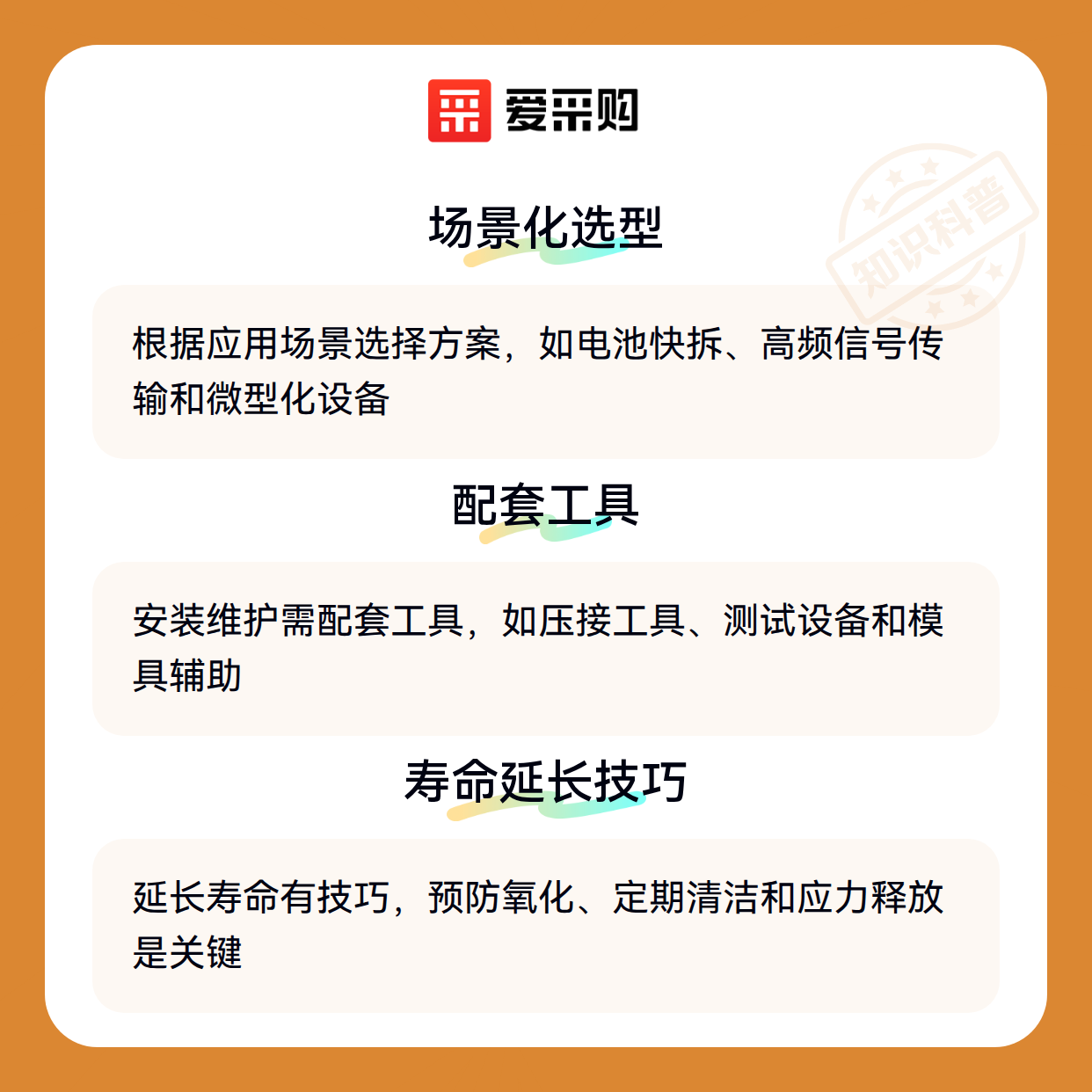 爱采购

场景化选型

根据应用场景选择方案，如电池快拆、高频信号传输和微型化设备

配套工具

安装维护需配套工具，如压接工具、测试设备和模具辅助

寿命延长技巧

延长寿命有技巧，预防氧化、定期清洁和应力释放是关键

知识科普